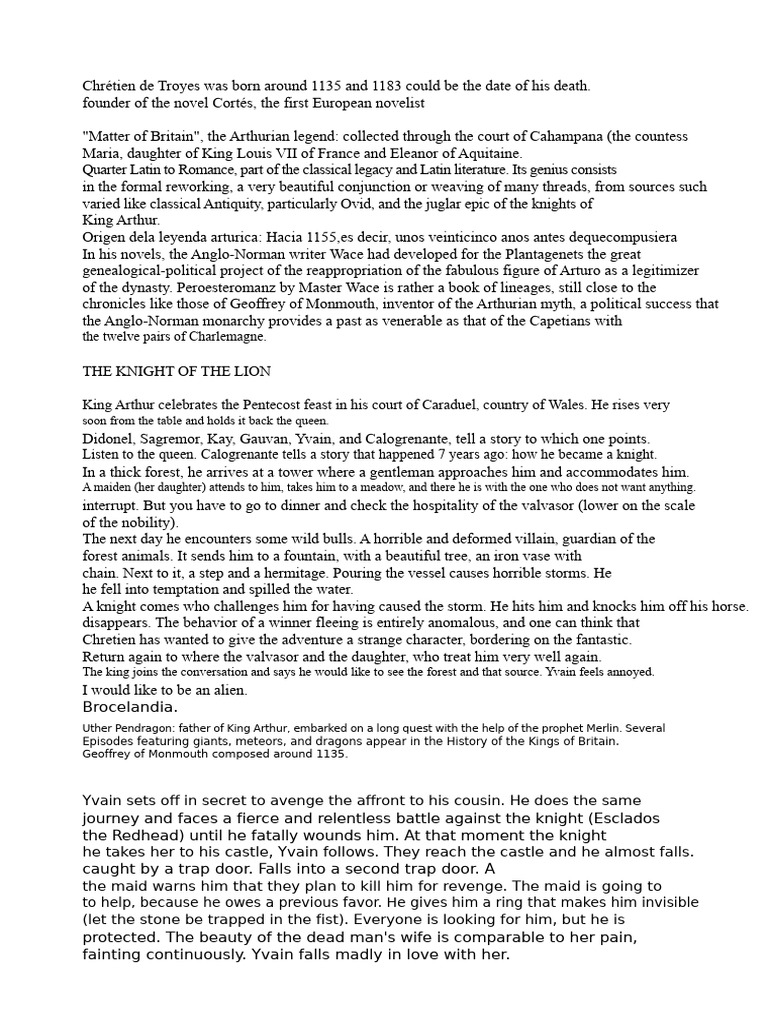 Chrétien de Troyes was born around 1135 and 1183 could be the date of his death.
founder of the novel Cortés, the first European novelist

"Matter of Britain", the Arthurian legend: collected through the court of Cahampana (the countess Maria, daughter of King Louis VII of France and Eleanor of Aquitaine.
Quarter Latin to Romance, part of the classical legacy and Latin literature. Its genius consists in the formal reworking, a very beautiful conjunction or weaving of many threads, from sources such varied like classical Antiquity, particularly Ovid, and the juglar epic of the knights of King Arthur.
Origen dela leyenda arturica: Hacia 1155,es decir, unos veinticinco anos antes dequecompusiera
In his novels, the Anglo-Norman writer Wace had developed for the Plantagenets the great genealogical-political project of the reappropriation of the fabulous figure of Arturo as a legitimizer of the dynasty. Peroesteromanz by Master Wace is rather a book of lineages, still close to the chronicles like those of Geoffrey of Monmouth, inventor of the Arthurian myth, a political success that the Anglo-Norman monarchy provides a past as venerable as that of the Capetians with the twelve pairs of Charlemagne.

THE KNIGHT OF THE LION

King Arthur celebrates the Pentecost feast in his court of Caraduel, country of Wales. He rises very soon from the table and holds it back the queen.
Didonel, Sagremor, Kay, Gauvan, Yvain, and Calogrenante, tell a story to which one points.
Listen to the queen. Calogrenante tells a story that happened 7 years ago: how he became a knight.
In a thick forest, he arrives at a tower where a gentleman approaches him and accommodates him.
A maiden (her daughter) attends to him, takes him to a meadow, and there he is with the one who does not want anything.
interrupt. But you have to go to dinner and check the hospitality of the valvasor (lower on the scale of the nobility).
The next day he encounters some wild bulls. A horrible and deformed villain, guardian of the forest animals. It sends him to a fountain, with a beautiful tree, an iron vase with chain. Next to it, a step and a hermitage. Pouring the vessel causes horrible storms. He he fell into temptation and spilled the water.
A knight comes who challenges him for having caused the storm. He hits him and knocks him off his horse.
disappears. The behavior of a winner fleeing is entirely anomalous, and one can think that Chretien has wanted to give the adventure a strange character, bordering on the fantastic.
Return again to where the valvasor and the daughter, who treat him very well again.
The king joins the conversation and says he would like to see the forest and that source. Yvain feels annoyed.
I would like to be an alien.
Brocelandia.
Uther Pendragon: father of King Arthur, embarked on a long quest with the help of the prophet Merlin. Several Episodes featuring giants, meteors, and dragons appear in the History of the Kings of Britain.
Geoffrey of Monmouth composed around 1135.

Yvain sets off in secret to avenge the affront to his cousin. He does the same journey and faces a fierce and relentless battle against the knight (Esclados the Redhead) until he fatally wounds him. At that moment the knight he takes her to his castle, Yvain follows. They reach the castle and he almost falls. caught by a trap door. Falls into a second trap door. A the maid warns him that they plan to kill him for revenge. The maid is going to to help, because he owes a previous favor. He gives him a ring that makes him invisible (let the stone be trapped in the fist). Everyone is looking for him, but he is protected. The beauty of the dead man's wife is comparable to her pain, fainting continuously. Yvain falls madly in love with her.